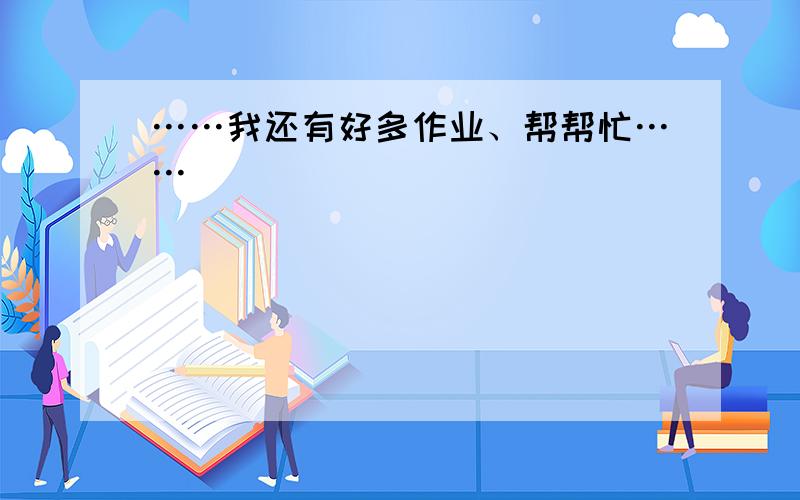 ……我还有好多作业、帮帮忙……